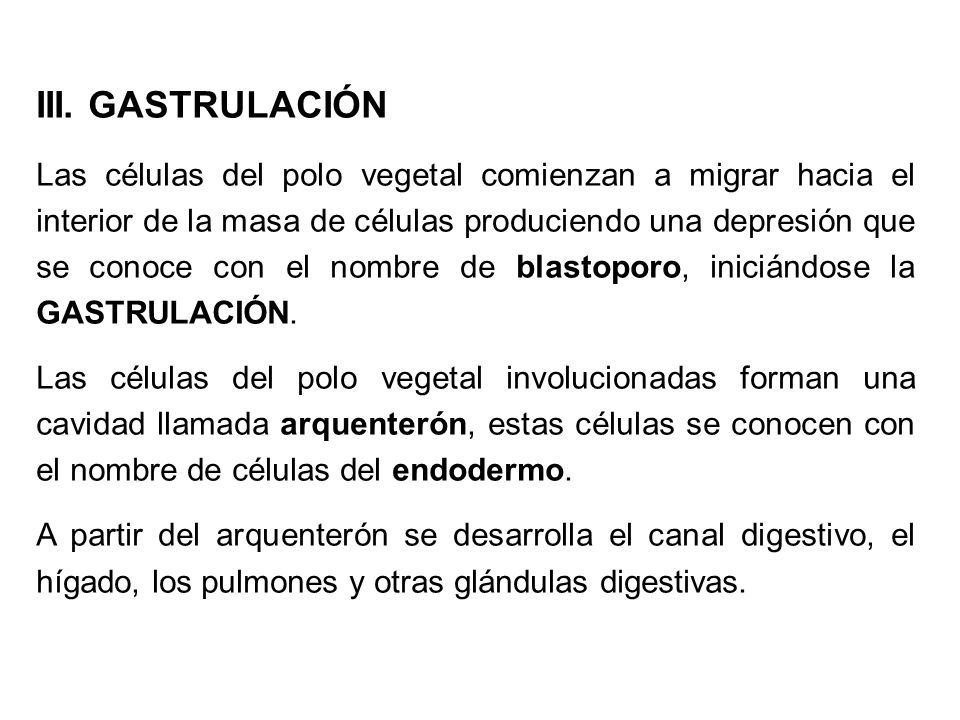 III. GASTRULACIÓN

Las células del polo vegetal comienzan a migrar hacia el interior de la masa de células produciendo una depresión que se conoce con el nombre de blastoporo, iniciándose la GASTRULACIÓN.

Las células del polo vegetal involucionadas forman una cavidad llamada arquenterón, estas células se conocen con el nombre de células del endodermo.

A partir del arquenterón se desarrolla el canal digestivo, el hígado, los pulmones y otras glándulas digestivas.